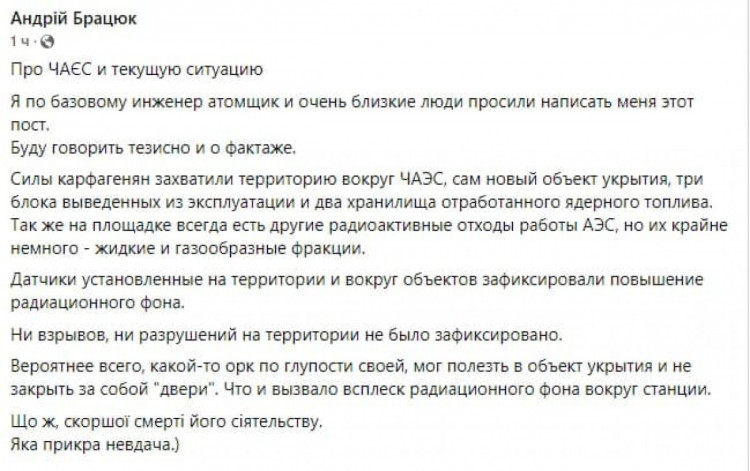 Андрій Брацюк
1 ч ·

Про ЧАЄС и текущую ситуацию

Я по базовому инженер атомщик и очень близкие люди просили написать меня этот пост.
Буду говорить тезисно и о фактаже.

Силы карфагенян захватили территорию вокруг ЧАЭС, сам новый объект укрытия, три блока выведенных из эксплуатации и два хранилища отработанного ядерного топлива. Так же на площадке всегда есть другие радиоактивные отходы работы АЭС, но их крайне немного - жидкие и газообразные фракции.

Датчики установленные на территории и вокруг объектов зафиксировали повышение радиационного фона.

Ни взрывов, ни разрушений на территории не было зафиксировано.

Вероятнее всего, какой-то орк по глупости своей, мог полезть в объект укрытия и не закрыть за собой "двери". Что и вызвало всплеск радиационного фона вокруг станции.

Що ж, скоршої смерті його сіятельству.
Яка прикра невдача.)